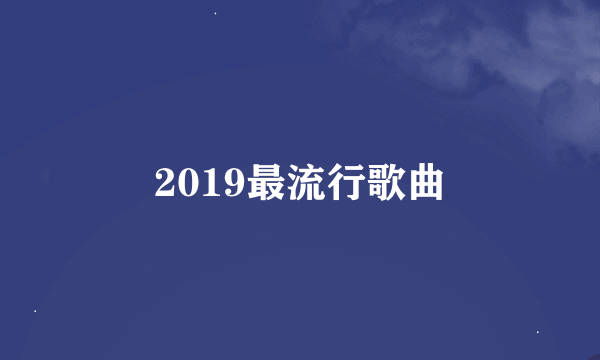 2019最流行歌曲